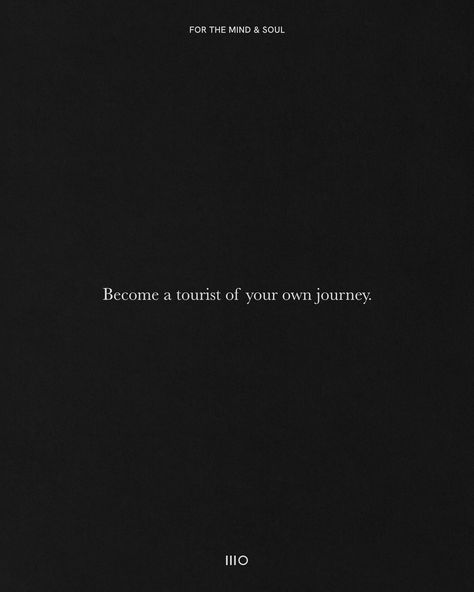 FOR THE MIND & SOUL

Become a tourist of your own journey.

IIIO